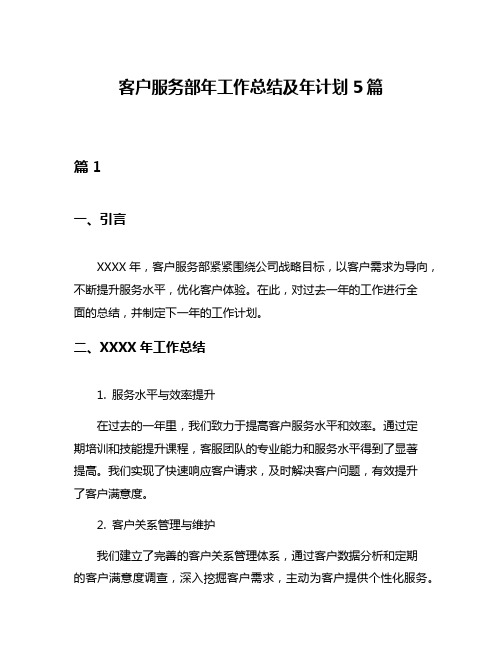 客户服务部年工作总结及年计划 5 篇

篇 1

一、引言

XXXX 年，客户服务部紧紧围绕公司战略目标，以客户需求为导向，不断提升服务水平，优化客户体验。在此，对过去一年的工作进行全面的总结，并制定下一年的工作计划。

二、XXXX 年工作总结

1. 服务水平与效率提升

在过去的一年里，我们致力于提高客户服务水平和效率。通过定期培训和技能提升课程，客服团队的专业能力和服务水平得到了显著提高。我们实现了快速响应客户请求，及时解决客户问题，有效提升了客户满意度。

2. 客户关系管理与维护

我们建立了完善的客户关系管理体系，通过客户数据分析和定期的客户满意度调查，深入挖掘客户需求，主动为客户提供个性化服务。